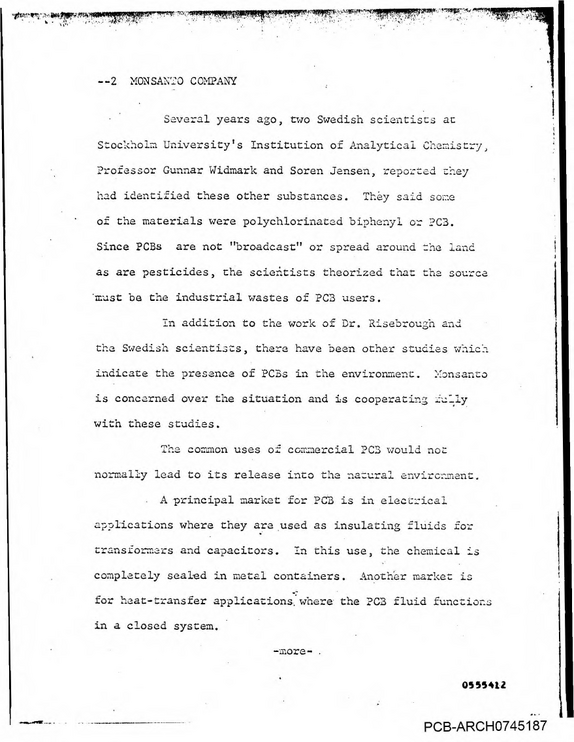 --2 MONSANTO COMPANY

Several years ago, two Swedish scientists at Stockholm University's Institution of Analytical Chemistry, Professor Gunnar Widmark and Soren Jensen, reported they had identified these other substances. They said some of the materials were polychlorinated biphenyl or PCB. Since PCBs are not "broadcast" or spread around the land as are pesticides, the scientists theorized that the source must be the industrial wastes of PCB users.

In addition to the work of Dr. Risebrough and the Swedish scientists, there have been other studies which indicate the presence of PCBs in the environment. Monsanto is concerned over the situation and is cooperating fully with these studies.

The common uses of commercial PCB would not normally lead to its release into the natural environment.

A principal market for PCB is in electrical applications where they are used as insulating fluids for transformers and capacitors. In this use, the chemical is completely sealed in metal containers. Another market is for heat-transfer applications where the PCB fluid functions in a closed system.

-more-

0555412

PCB-ARCH0745187